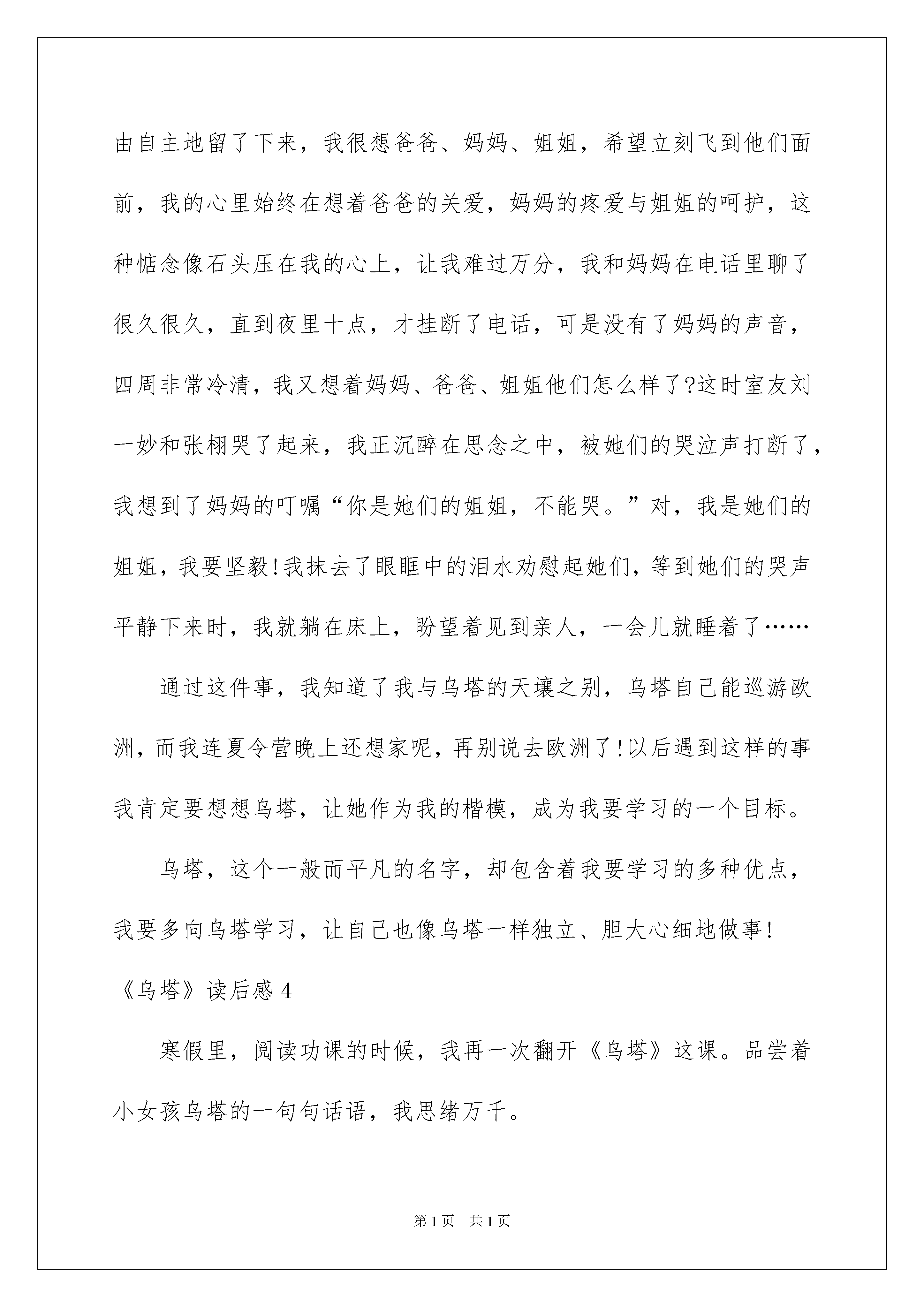 由自主地留了下来，我很想爸爸、妈妈、姐姐，希望立刻飞到他们面前，我的心里始终在想着爸爸的关爱，妈妈的疼爱与姐姐的呵护，这种惦念像石头压在我的心上，让我难过万分，我和妈妈在电话里聊了很久很久，直到夜里十点，才挂断了电话，可是没有了妈妈的声音，四周非常冷清，我又想着妈妈、爸爸、姐姐他们怎么样了?这时室友刘一妙和张栩哭了起来，我正沉醉在思念之中，被她们的哭泣声打断了，我想到了妈妈的叮嘱“你是她们的姐姐，不能哭。”对，我是她们的姐姐，我要坚毅!我抹去了眼眶中的泪水劝慰起她们，等到她们的哭声平静下来时，我就躺在床上，盼望着见到亲人，一会儿就睡着了……

通过这件事，我知道了我与乌塔的天壤之别，乌塔自己能巡游欧洲，而我连夏令营晚上还想家呢，再别说去欧洲了!以后遇到这样的事我肯定要想想乌塔，让她作为我的楷模，成为我要学习的一个目标。

乌塔，这个一般而平凡的名字，却包含着我要学习的多种优点，我要多向乌塔学习，让自己也像乌塔一样独立、胆大心细地做事!

《乌塔》读后感 4

寒假里，阅读功课的时候，我再一次翻开《乌塔》这课。品尝着小女孩乌塔的一句句话语，我思绪万千。

第 1 页 共 1 页